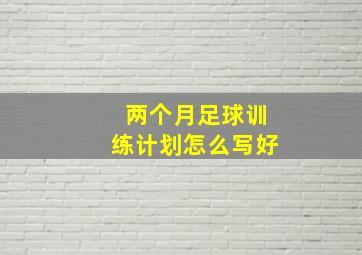 两个月足球训练计划怎么写好